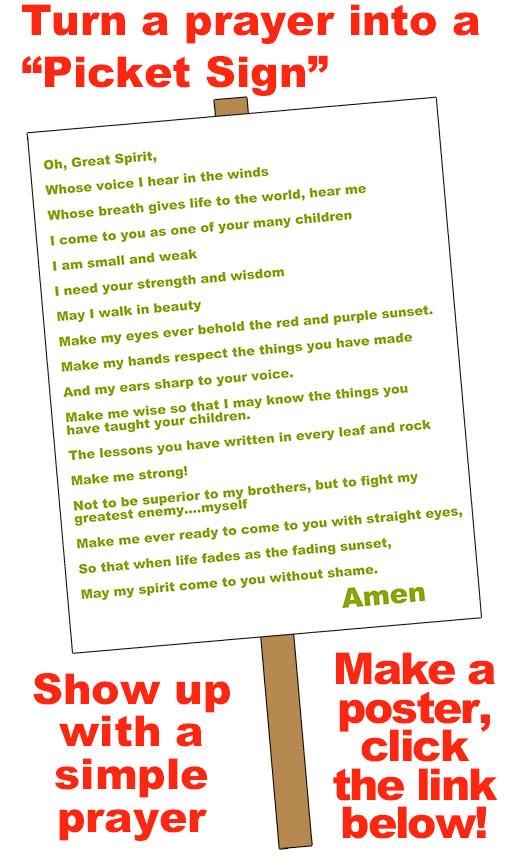 Turn a prayer into a "Picket Sign"

Oh, Great Spirit,
Whose voice I hear in the winds
Whose breath gives life to the world, hear me
I come to you as one of your many children
I am small and weak
I need your strength and wisdom
May I walk in beauty
Make my eyes ever behold the red and purple sunset.
Make my hands respect the things you have made
And my ears sharp to your voice.
Make me wise so that I may know the things you have taught your children.
The lessons you have written in every leaf and rock
Make me strong!
Not to be superior to my brothers, but to fight my greatest enemy....myself
Make me ever ready to come to you with straight eyes,
So that when life fades as the fading sunset,
May my spirit come to you without shame.
Amen

Show up with a simple prayer

Make a poster, click the link below!